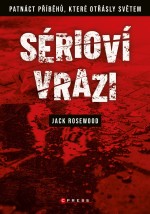 PATNÁCT PŘÍBĚHŮ, KTERÉ OTŘÁSLY SVĚTEM

SÉRIOVÍ VRAZI

JACK ROSEWOOD

CPRESS